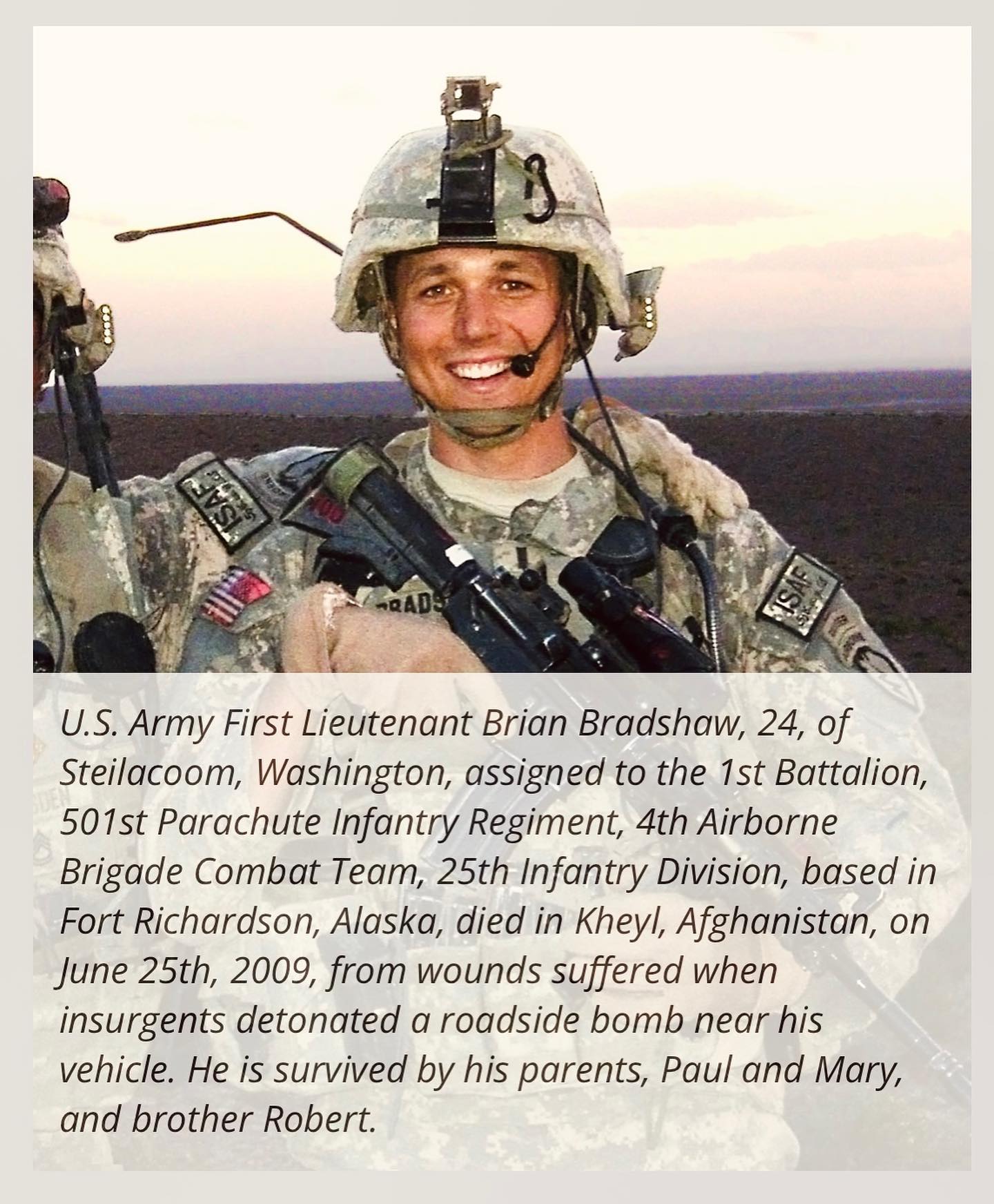 U.S. Army First Lieutenant Brian Bradshaw, 24, of Steilacoom, Washington, assigned to the 1st Battalion, 501st Parachute Infantry Regiment, 4th Airborne Brigade Combat Team, 25th Infantry Division, based in Fort Richardson, Alaska, died in Kheyl, Afghanistan, on June 25th, 2009, from wounds suffered when insurgents detonated a roadside bomb near his vehicle. He is survived by his parents, Paul and Mary, and brother Robert.